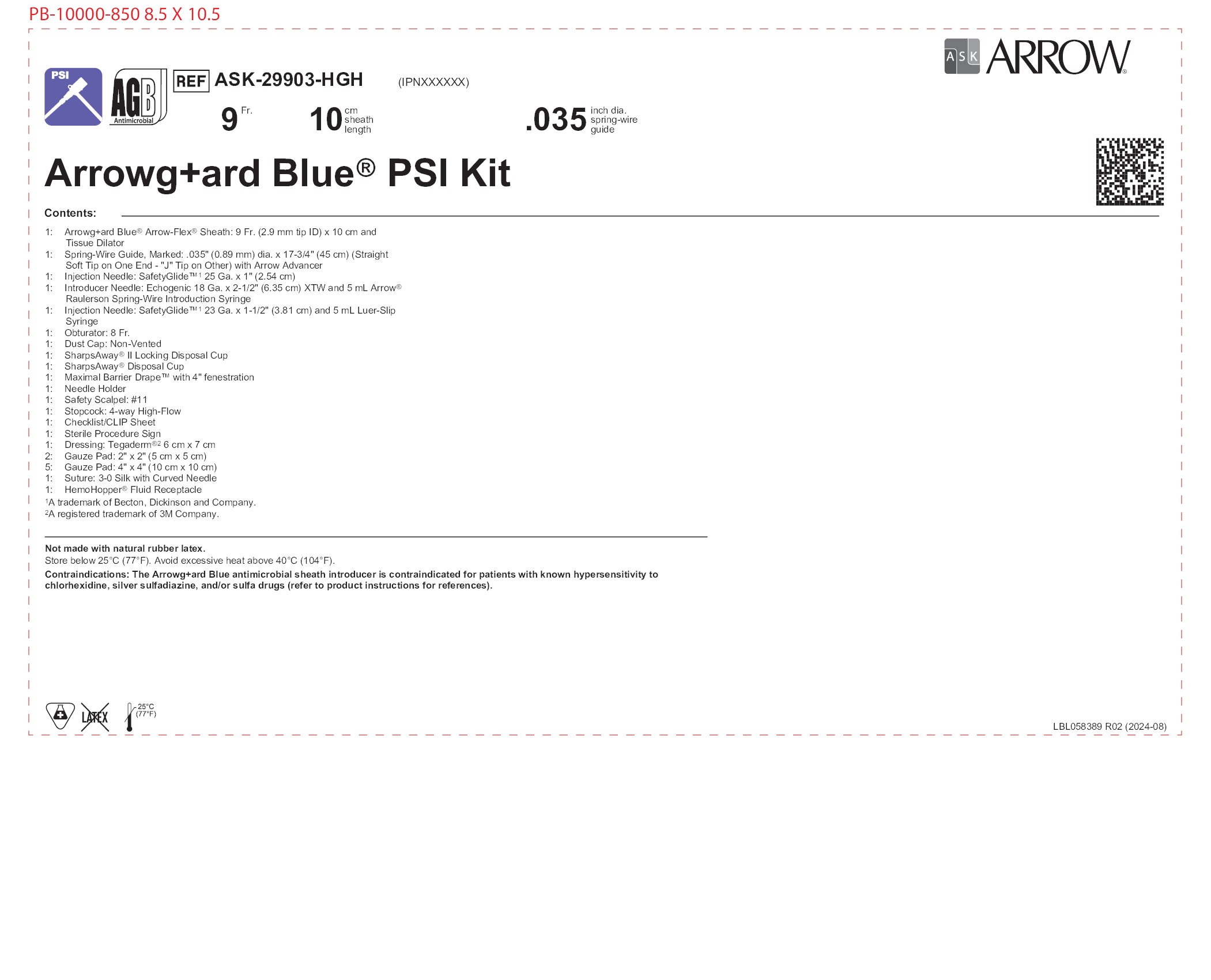 PB-10000-850 8.5 X 10.5

ASK ARROW®

PSI

AGB Antimicrobial

REF ASK-29903-HGH (IPNXXXXXX)

9 Fr. 10 cm sheath length .035 inch dia. spring-wire guide

Arrowg+ard Blue® PSI Kit

Contents:

1: Arrowg+ard Blue® Arrow-Flex® Sheath: 9 Fr. (2.9 mm tip ID) x 10 cm and Tissue Dilator
1: Spring-Wire Guide, Marked: .035" (0.89 mm) dia. x 17-3/4" (45 cm) (Straight Soft Tip on One End - "J" Tip on Other) with Arrow Advancer
1: Injection Needle: SafetyGlide™¹ 25 Ga. x 1" (2.54 cm)
1: Introducer Needle: Echogenic 18 Ga. x 2-1/2" (6.35 cm) XTW and 5 mL Arrow® Raulerson Spring-Wire Introduction Syringe
1: Injection Needle: SafetyGlide™¹ 23 Ga. x 1-1/2" (3.81 cm) and 5 mL Luer-Slip Syringe
1: Obturator: 8 Fr.
1: Dust Cap: Non-Vented
1: SharpsAway® II Locking Disposal Cup
1: SharpsAway® Disposal Cup
1: Maximal Barrier Drape™ with 4" fenestration
1: Needle Holder
1: Safety Scalpel: #11
1: Stopcock: 4-way High-Flow
1: Checklist/CLIP Sheet
1: Sterile Procedure Sign
1: Dressing: Tegaderm®² 6 cm x 7 cm
2: Gauze Pad: 2" x 2" (5 cm x 5 cm)
5: Gauze Pad: 4" x 4" (10 cm x 10 cm)
1: Suture: 3-0 Silk with Curved Needle
1: HemoHopper® Fluid Receptacle
¹A trademark of Becton, Dickinson and Company.
²A registered trademark of 3M Company.

Not made with natural rubber latex.
Store below 25°C (77°F). Avoid excessive heat above 40°C (104°F).
Contraindications: The Arrowg+ard Blue antimicrobial sheath introducer is contraindicated for patients with known hypersensitivity to chlorhexidine, silver sulfadiazine, and/or sulfa drugs (refer to product instructions for references).

LATEX 25°C (77°F)

LBL058389 R02 (2024-08)